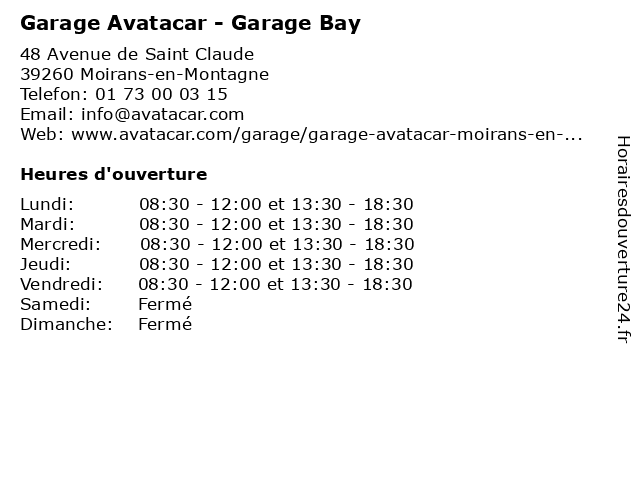 Garage Avatacar - Garage Bay

48 Avenue de Saint Claude
39260 Moirans-en-Montagne
Telefon: 01 73 00 03 15
Email: info@avatacar.com
Web: www.avatacar.com/garage/garage-avatacar-moirans-en-...

Heures d'ouverture

Lundi: 08:30 - 12:00 et 13:30 - 18:30
Mardi: 08:30 - 12:00 et 13:30 - 18:30
Mercredi: 08:30 - 12:00 et 13:30 - 18:30
Jeudi: 08:30 - 12:00 et 13:30 - 18:30
Vendredi: 08:30 - 12:00 et 13:30 - 18:30
Samedi: Fermé
Dimanche: Fermé

Horairesdouverture24.fr